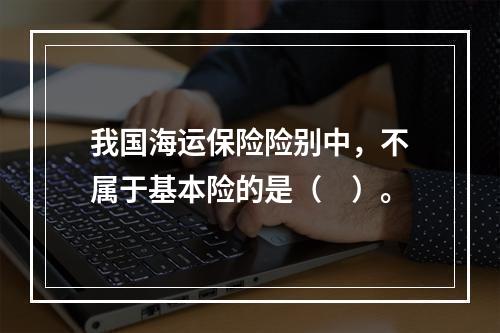 我国海运保险险别中，不属于基本险的是（　）。